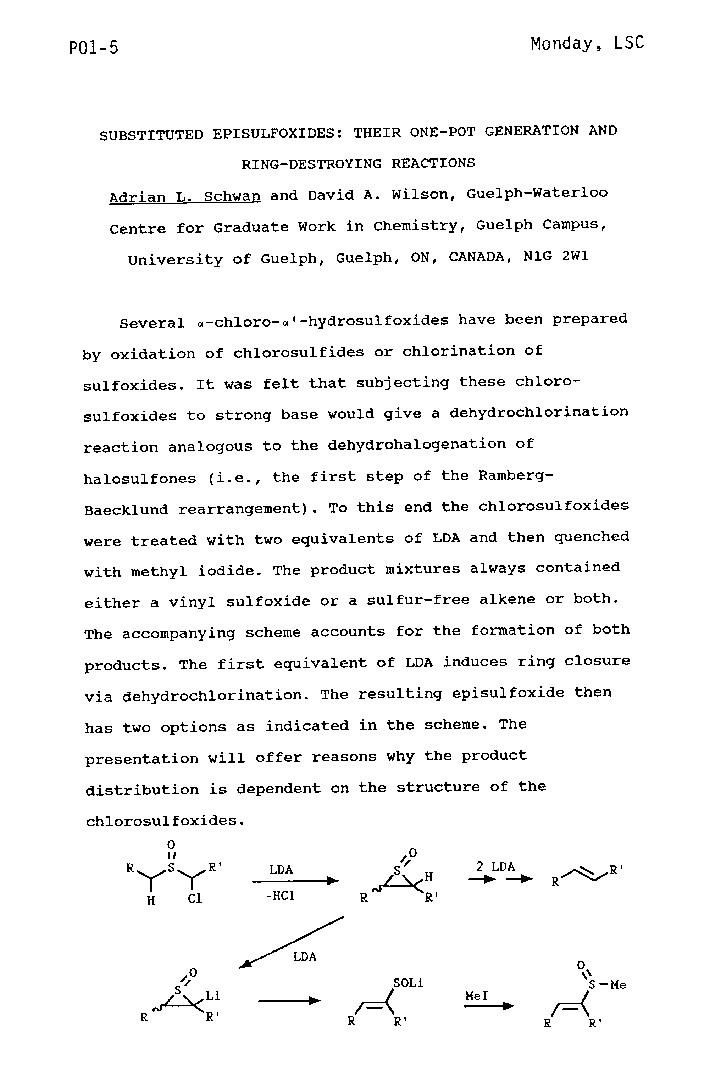 P01-5

Monday, LSC

SUBSTITUTED EPISULFOXIDES: THEIR ONE-POT GENERATION AND RING-DESTROYING REACTIONS

Adrian L. Schwan and David A. Wilson, Guelph-Waterloo Centre for Graduate Work in Chemistry, Guelph Campus, University of Guelph, Guelph, ON, CANADA, N1G 2W1

Several α-chloro-α'-hydrosulfoxides have been prepared by oxidation of chlorosulfides or chlorination of sulfoxides. It was felt that subjecting these chlorosulfoxides to strong base would give a dehydrochlorination reaction analogous to the dehydrohalogenation of halosulfones (i.e., the first step of the Ramberg-Baecklund rearrangement). To this end the chlorosulfoxides were treated with two equivalents of LDA and then quenched with methyl iodide. The product mixtures always contained either a vinyl sulfoxide or a sulfur-free alkene or both. The accompanying scheme accounts for the formation of both products. The first equivalent of LDA induces ring closure via dehydrochlorination. The resulting episulfoxide then has two options as indicated in the scheme. The presentation will offer reasons why the product distribution is dependent on the structure of the chlorosulfoxides.

R O S R' H Cl LDA -HCl O S H R R' 2 LDA R R'

LDA

O S Li R R' SOLi R R' MeI O S-Me R R'